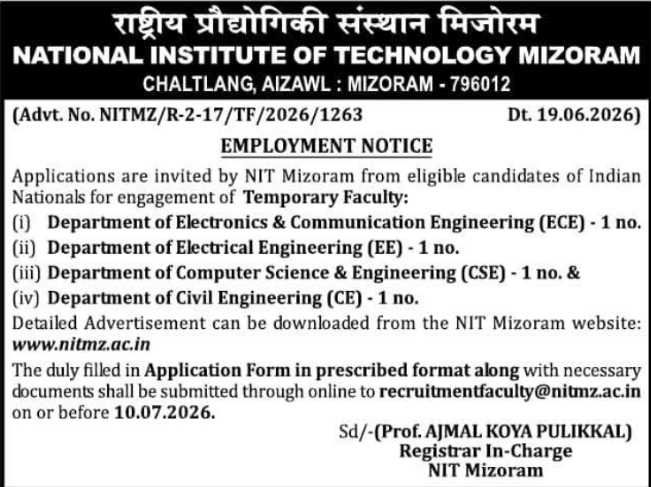 राष्ट्रीय प्रौद्योगिकी संस्थान मिजोरम
NATIONAL INSTITUTE OF TECHNOLOGY MIZORAM
CHALTLANG, AIZAWL : MIZORAM - 796012

(Advt. No. NITMZ/R-2-17/TF/2026/1263 Dt. 19.06.2026)

EMPLOYMENT NOTICE

Applications are invited by NIT Mizoram from eligible candidates of Indian Nationals for engagement of Temporary Faculty:
(i) Department of Electronics & Communication Engineering (ECE) - 1 no.
(ii) Department of Electrical Engineering (EE) - 1 no.
(iii) Department of Computer Science & Engineering (CSE) - 1 no. &
(iv) Department of Civil Engineering (CE) - 1 no.
Detailed Advertisement can be downloaded from the NIT Mizoram website: www.nitmz.ac.in
The duly filled in Application Form in prescribed format along with necessary documents shall be submitted through online to recruitmentfaculty@nitmz.ac.in on or before 10.07.2026.

Sd/-(Prof. AJMAL KOYA PULIKKAL)
Registrar In-Charge
NIT Mizoram